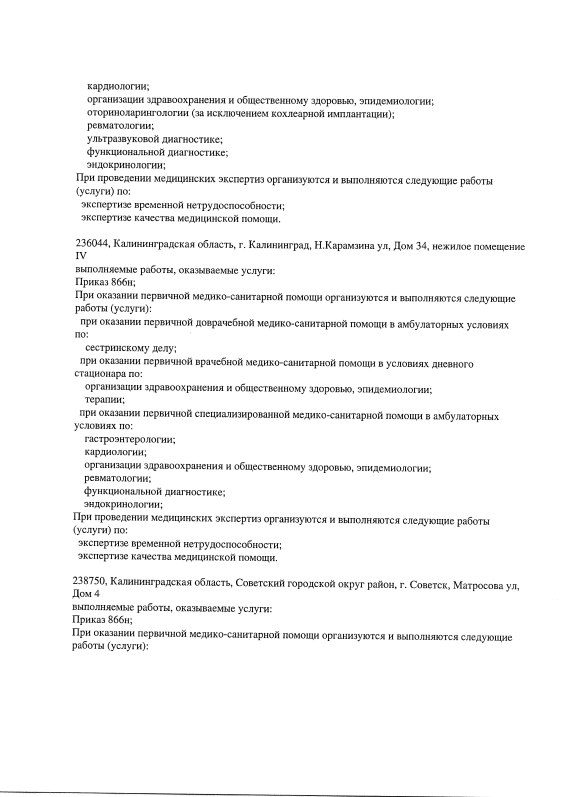 кардиологии;
организации здравоохранения и общественному здоровью, эпидемиологии;
оториноларингологии (за исключением кохлеарной имплантации);
ревматологии;
ультразвуковой диагностике;
функциональной диагностике;
эндокринологии;
При проведении медицинских экспертиз организуются и выполняются следующие работы (услуги) по:
экспертизе временной нетрудоспособности;
экспертизе качества медицинской помощи.

236044, Калининградская область, г. Калининград, Н.Карамзина ул, Дом 34, нежилое помещение IV
выполняемые работы, оказываемые услуги:
Приказ 866н;
При оказании первичной медико-санитарной помощи организуются и выполняются следующие работы (услуги):
при оказании первичной доврачебной медико-санитарной помощи в амбулаторных условиях по:
сестринскому делу;
при оказании первичной врачебной медико-санитарной помощи в условиях дневного стационара по:
организации здравоохранения и общественному здоровью, эпидемиологии;
терапии;
при оказании первичной специализированной медико-санитарной помощи в амбулаторных условиях по:
гастроэнтерологии;
кардиологии;
организации здравоохранения и общественному здоровью, эпидемиологии;
ревматологии;
функциональной диагностике;
эндокринологии;
При проведении медицинских экспертиз организуются и выполняются следующие работы (услуги) по:
экспертизе временной нетрудоспособности;
экспертизе качества медицинской помощи.

238750, Калининградская область, Советский городской округ район, г. Советск, Матросова ул, Дом 4
выполняемые работы, оказываемые услуги:
Приказ 866н;
При оказании первичной медико-санитарной помощи организуются и выполняются следующие работы (услуги):